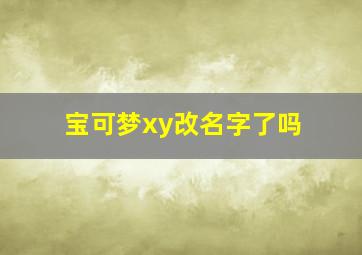 宝可梦xy改名字了吗